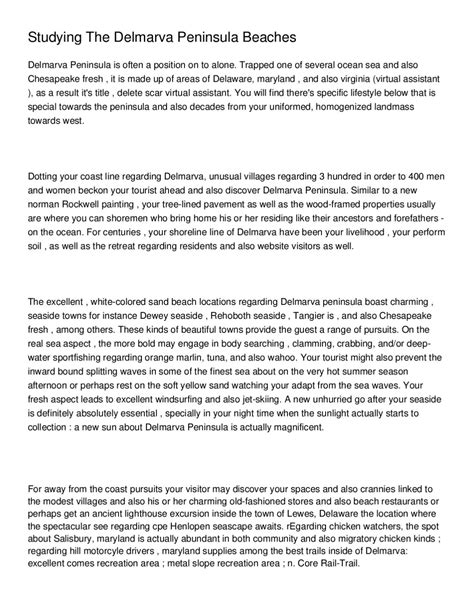 Studying The Delmarva Peninsula Beaches

Delmarva Peninsula is often a position on to alone. Trapped one of several ocean sea and also Chesapeake fresh , it is made up of areas of Delaware, maryland , and also virginia (virtual assistant ), as a result it's title , delete scar virtual assistant. You will find there's specific lifestyle below that is special towards the peninsula and also decades from your uniformed, homogenized landmass towards west.

Dotting your coast line regarding Delmarva, unusual villages regarding 3 hundred in order to 400 men and women beckon your tourist ahead and also discover Delmarva Peninsula. Similar to a new norman Rockwell painting , your tree-lined pavement as well as the wood-framed properties usually are where you can shoremen who bring home his or her residing like their ancestors and forefathers - on the ocean. For centuries , your shoreline line of Delmarva have been your livelihood , your perform soil , as well as the retreat regarding residents and also website visitors as well.

The excellent , white-colored sand beach locations regarding Delmarva peninsula boast charming , seaside towns for instance Dewey seaside , Rehoboth seaside , Tangier is , and also Chesapeake fresh , among others. These kinds of beautiful towns provide the guest a range of pursuits. On the real sea aspect , the more bold may engage in body searching , clamming, crabbing, and/or deep-water sportfishing regarding orange marlin, tuna, and also wahoo. Your tourist might also prevent the inward bound splitting waves in some of the finest sea about on the very hot summer season afternoon or perhaps rest on the soft yellow sand watching your adapt from the sea waves. Your fresh aspect leads to excellent windsurfing and also jet-skiing. A new unhurried go after your seaside is definitely absolutely essential , specially in your night time when the sunlight actually starts to collection : a new sun about Delmarva Peninsula is actually magnificent.

For away from the coast pursuits your visitor may discover your spaces and also crannies linked to the modest villages and also his or her charming old-fashioned stores and also beach restaurants or perhaps get an ancient lighthouse excursion inside the town of Lewes, Delaware the location where the spectacular see regarding cpe Henlopen seascape awaits. rEgarding chicken watchers, the spot about Salisbury, maryland is actually abundant in both community and also migratory chicken kinds ; regarding hill motorcycle drivers , maryland supplies among the best trails inside of Delmarva: excellent comes recreation area ; metal slope recreation area ; n. Core Rail-Trail.